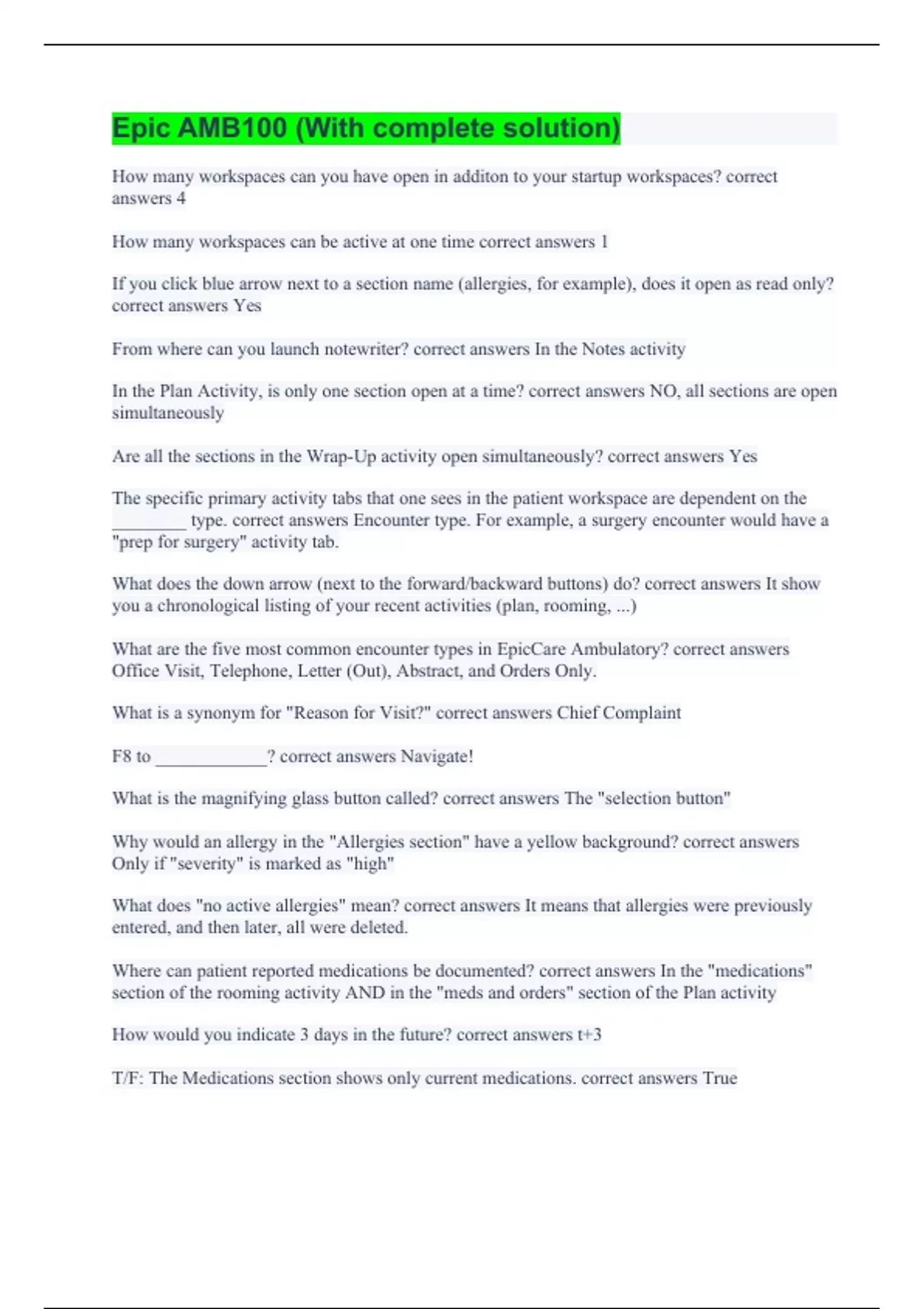 Epic AMB100 (With complete solution)

How many workspaces can you have open in additon to your startup workspaces? correct answers 4

How many workspaces can be active at one time correct answers 1

If you click blue arrow next to a section name (allergies, for example), does it open as read only? correct answers Yes

From where can you launch notewriter? correct answers In the Notes activity

In the Plan Activity, is only one section open at a time? correct answers NO, all sections are open simultaneously

Are all the sections in the Wrap-Up activity open simultaneously? correct answers Yes

The specific primary activity tabs that one sees in the patient workspace are dependent on the ________ type. correct answers Encounter type. For example, a surgery encounter would have a "prep for surgery" activity tab.

What does the down arrow (next to the forward/backward buttons) do? correct answers It show you a chronological listing of your recent activities (plan, rooming, ...)

What are the five most common encounter types in EpicCare Ambulatory? correct answers Office Visit, Telephone, Letter (Out), Abstract, and Orders Only.

What is a synonym for "Reason for Visit?" correct answers Chief Complaint

F8 to ____________? correct answers Navigate!

What is the magnifying glass button called? correct answers The "selection button"

Why would an allergy in the "Allergies section" have a yellow background? correct answers Only if "severity" is marked as "high"

What does "no active allergies" mean? correct answers It means that allergies were previously entered, and then later, all were deleted.

Where can patient reported medications be documented? correct answers In the "medications" section of the rooming activity AND in the "meds and orders" section of the Plan activity

How would you indicate 3 days in the future? correct answers t+3

T/F: The Medications section shows only current medications. correct answers True